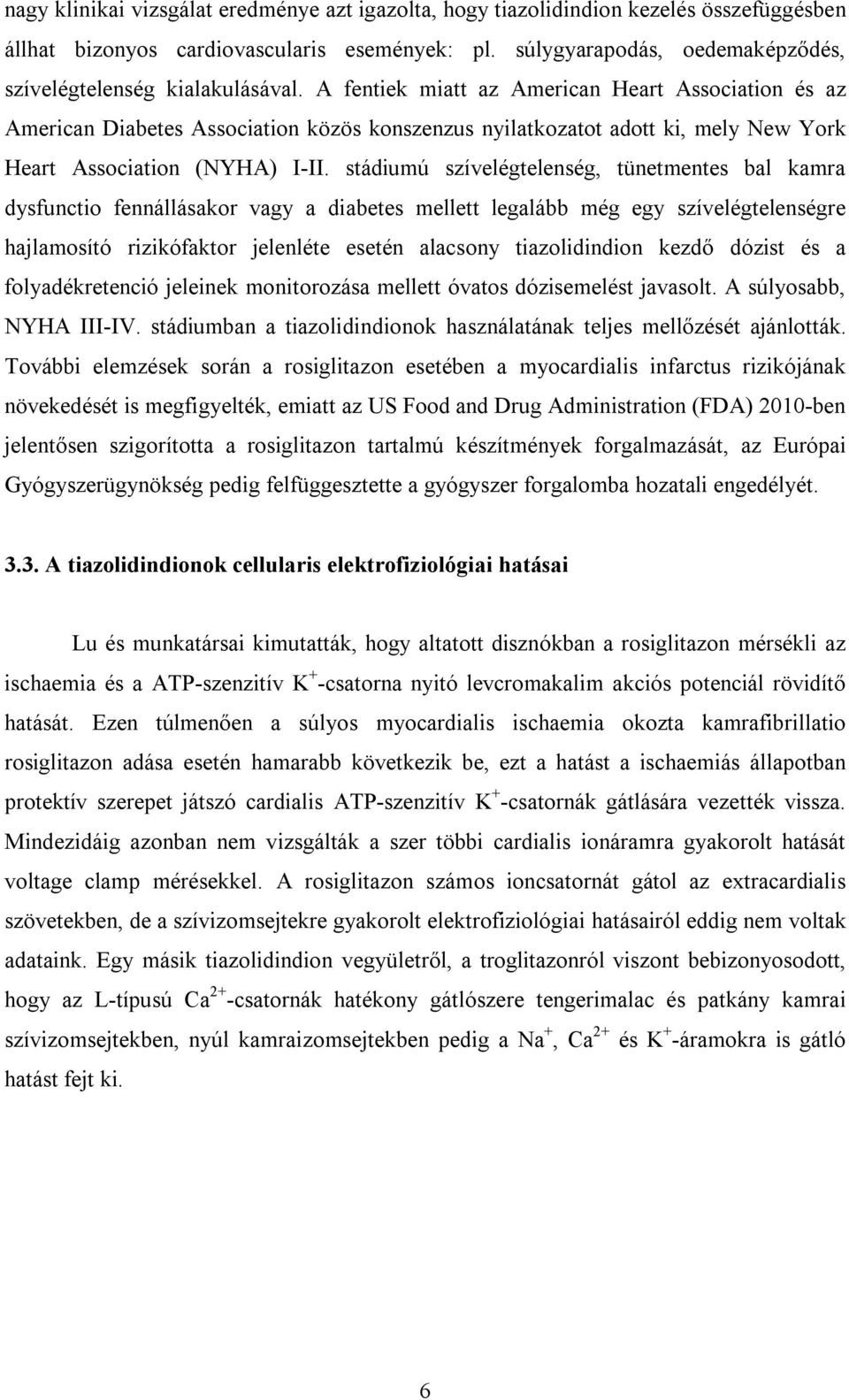 nagy klinikai vizsgálat eredménye azt igazolta, hogy tiazolidindion kezelés összefüggésben állhat bizonyos cardiovascularis események: pl. súlygyarapodás, oedemaképződés, szívelégtelenség kialakulásával. A fentiek miatt az American Heart Association és az American Diabetes Association közös konszenzus nyilatkozatot adott ki, mely New York Heart Association (NYHA) I-II. stádiumú szívelégtelenség, tünetmentes bal kamra dysfunctio fennállásakor vagy a diabetes mellett legalább még egy szívelégtelenségre hajlamosító rizikófaktor jelenléte esetén alacsony tiazolidindion kezdő dózist és a folyadékretenció jeleinek monitorozása mellett óvatos dózisemelést javasolt. A súlyosabb, NYHA III-IV. stádiumban a tiazolidindionok használatának teljes mellőzését ajánlották. További elemzések során a rosiglitazon esetében a myocardialis infarctus rizikójának növekedését is megfigyelték, emiatt az US Food and Drug Administration (FDA) 2010-ben jelentősen szigorította a rosiglitazon tartalmú készítmények forgalmazását, az Európai Gyógyszerügynökség pedig felfüggesztette a gyógyszer forgalomba hozatali engedélyét.

3.3. A tiazolidindionok cellularis elektrofiziológiai hatásai

Lu és munkatársai kimutatták, hogy altatott disznókban a rosiglitazon mérsékli az ischaemia és a ATP-szenzitív $K^+$-csatorna nyitó levcromakalim akciós potenciál rövidítő hatását. Ezen túlmenően a súlyos myocardialis ischaemia okozta kamrafibrillatio rosiglitazon adása esetén hamarabb következik be, ezt a hatást a ischaemiás állapotban protektív szerepet játszó cardialis ATP-szenzitív $K^+$-csatornák gátlására vezették vissza. Mindezidáig azonban nem vizsgálták a szer többi cardialis ionáramra gyakorolt hatását voltage clamp mérésekkel. A rosiglitazon számos ioncsatornát gátol az extracardialis szövetekben, de a szívizomsejtekre gyakorolt elektrofiziológiai hatásairól eddig nem voltak adataink. Egy másik tiazolidindion vegyületről, a troglitazonról viszont bebizonyosodott, hogy az L-típusú $Ca^{2+}$-csatornák hatékony gátlószere tengerimalac és patkány kamrai szívizomsejtekben, nyúl kamraizomsejtekben pedig a $Na^+$, $Ca^{2+}$ és $K^+$-áramokra is gátló hatást fejt ki.

6